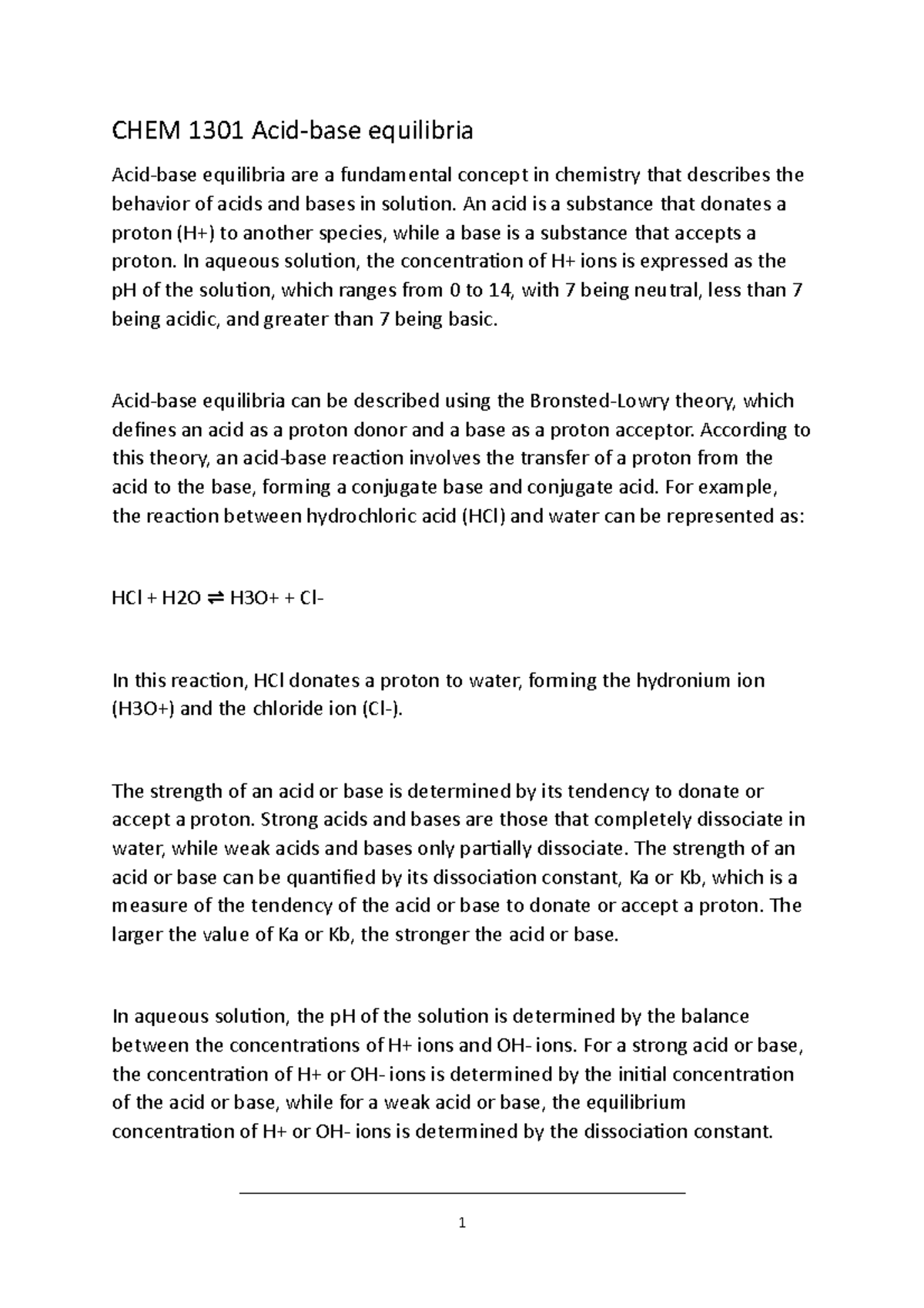 CHEM 1301 Acid-base equilibria

Acid-base equilibria are a fundamental concept in chemistry that describes the behavior of acids and bases in solution. An acid is a substance that donates a proton (H+) to another species, while a base is a substance that accepts a proton. In aqueous solution, the concentration of H+ ions is expressed as the pH of the solution, which ranges from 0 to 14, with 7 being neutral, less than 7 being acidic, and greater than 7 being basic.

Acid-base equilibria can be described using the Bronsted-Lowry theory, which defines an acid as a proton donor and a base as a proton acceptor. According to this theory, an acid-base reaction involves the transfer of a proton from the acid to the base, forming a conjugate base and conjugate acid. For example, the reaction between hydrochloric acid (HCl) and water can be represented as:

HCl + H2O ⇌ H3O+ + Cl-

In this reaction, HCl donates a proton to water, forming the hydronium ion (H3O+) and the chloride ion (Cl-).

The strength of an acid or base is determined by its tendency to donate or accept a proton. Strong acids and bases are those that completely dissociate in water, while weak acids and bases only partially dissociate. The strength of an acid or base can be quantified by its dissociation constant, Ka or Kb, which is a measure of the tendency of the acid or base to donate or accept a proton. The larger the value of Ka or Kb, the stronger the acid or base.

In aqueous solution, the pH of the solution is determined by the balance between the concentrations of H+ ions and OH- ions. For a strong acid or base, the concentration of H+ or OH- ions is determined by the initial concentration of the acid or base, while for a weak acid or base, the equilibrium concentration of H+ or OH- ions is determined by the dissociation constant.

1